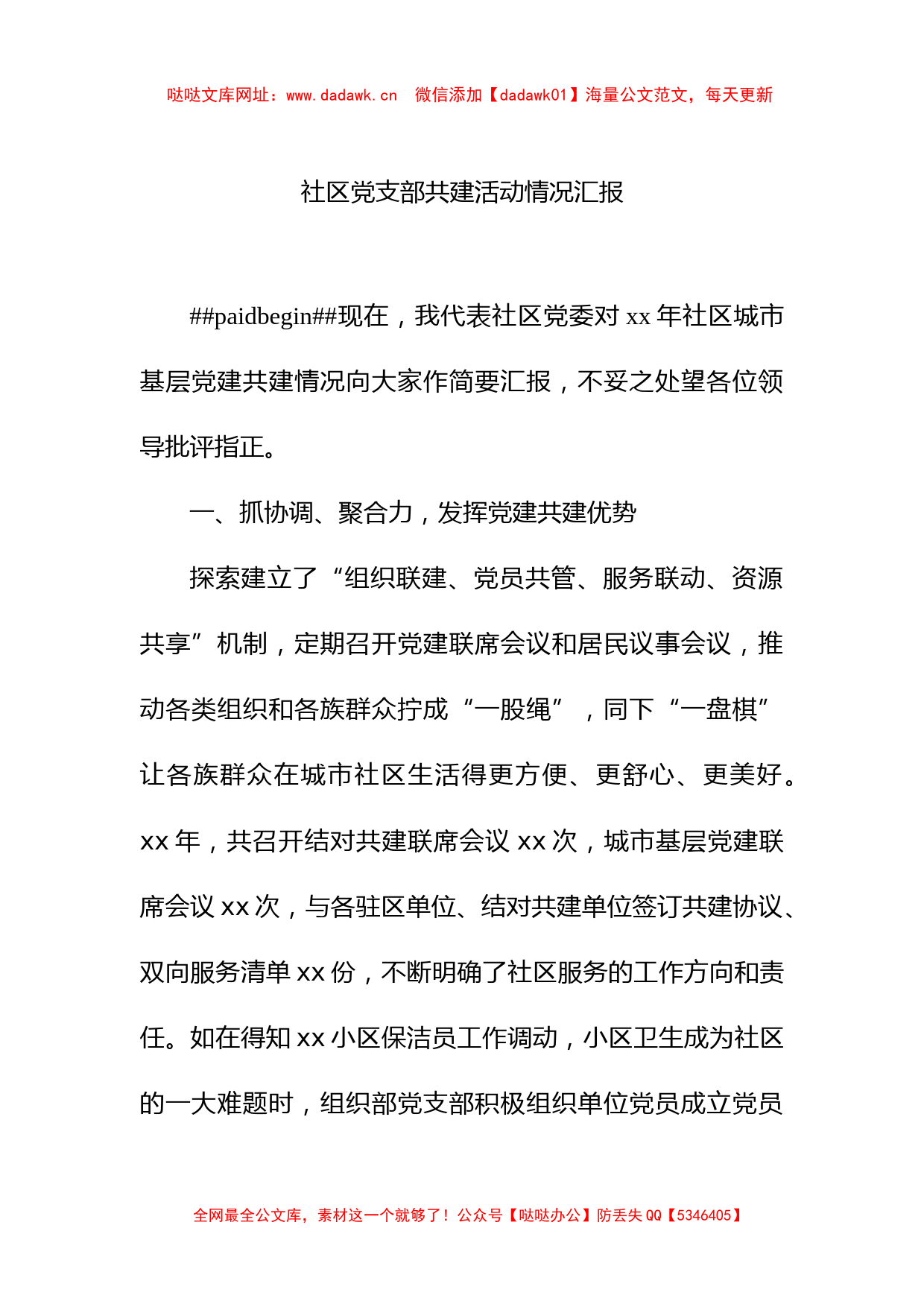 哒哒文库网址：www.dadawk.cn　微信添加【dadawk01】海量公文范文，每天更新

社区党支部共建活动情况汇报

##paidbegin##现在，我代表社区党委对 xx 年社区城市基层党建共建情况向大家作简要汇报，不妥之处望各位领导批评指正。

一、抓协调、聚合力，发挥党建共建优势

探索建立了“组织联建、党员共管、服务联动、资源共享”机制，定期召开党建联席会议和居民议事会议，推动各类组织和各族群众拧成“一股绳”，同下“一盘棋”让各族群众在城市社区生活得更方便、更舒心、更美好。xx 年，共召开结对共建联席会议 xx 次，城市基层党建联席会议 xx 次，与各驻区单位、结对共建单位签订共建协议、双向服务清单 xx 份，不断明确了社区服务的工作方向和责任。如在得知 xx 小区保洁员工作调动，小区卫生成为社区的一大难题时，组织部党支部积极组织单位党员成立党员

全网最全公文库，素材这一个就够了！公众号【哒哒办公】防丢失 QQ【5346405】